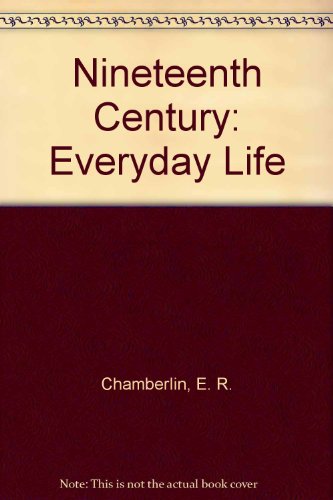 Nineteenth Century: Everyday Life

Chamberlin, E. R.

Note: This is not the actual book cover